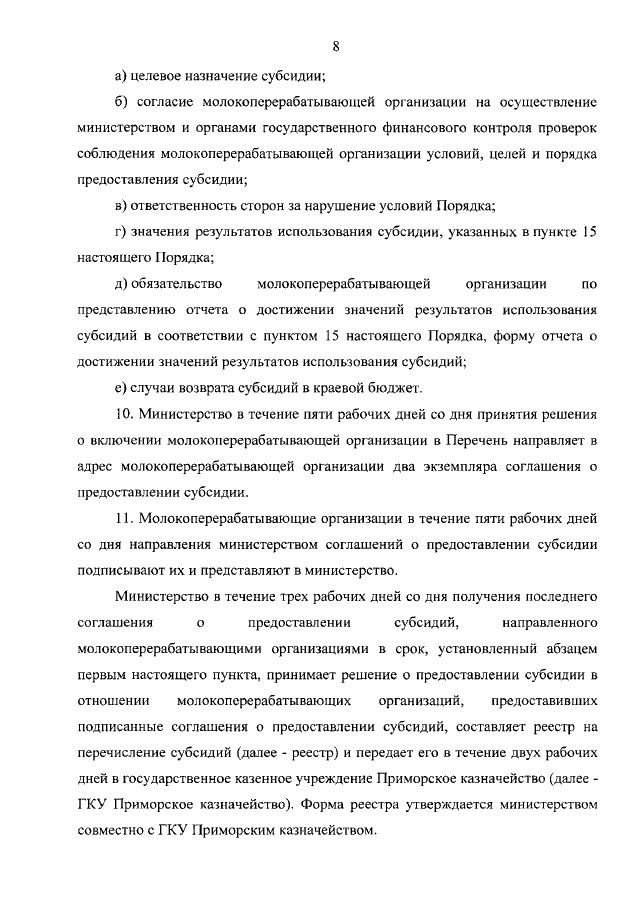 8

а) целевое назначение субсидии;

б) согласие молокоперерабатывающей организации на осуществление министерством и органами государственного финансового контроля проверок соблюдения молокоперерабатывающей организации условий, целей и порядка предоставления субсидии;

в) ответственность сторон за нарушение условий Порядка;

г) значения результатов использования субсидии, указанных в пункте 15 настоящего Порядка;

д) обязательство молокоперерабатывающей организации по представлению отчета о достижении значений результатов использования субсидий в соответствии с пунктом 15 настоящего Порядка, форму отчета о достижении значений результатов использования субсидий;

е) случаи возврата субсидий в краевой бюджет.

10. Министерство в течение пяти рабочих дней со дня принятия решения о включении молокоперерабатывающей организации в Перечень направляет в адрес молокоперерабатывающей организации два экземпляра соглашения о предоставлении субсидии.

11. Молокоперерабатывающие организации в течение пяти рабочих дней со дня направления министерством соглашений о предоставлении субсидии подписывают их и представляют в министерство.

Министерство в течение трех рабочих дней со дня получения последнего соглашения о предоставлении субсидий, направленного молокоперерабатывающими организациями в срок, установленный абзацем первым настоящего пункта, принимает решение о предоставлении субсидии в отношении молокоперерабатывающих организаций, предоставивших подписанные соглашения о предоставлении субсидий, составляет реестр на перечисление субсидий (далее - реестр) и передает его в течение двух рабочих дней в государственное казенное учреждение Приморское казначейство (далее - ГКУ Приморское казначейство). Форма реестра утверждается министерством совместно с ГКУ Приморским казначейством.